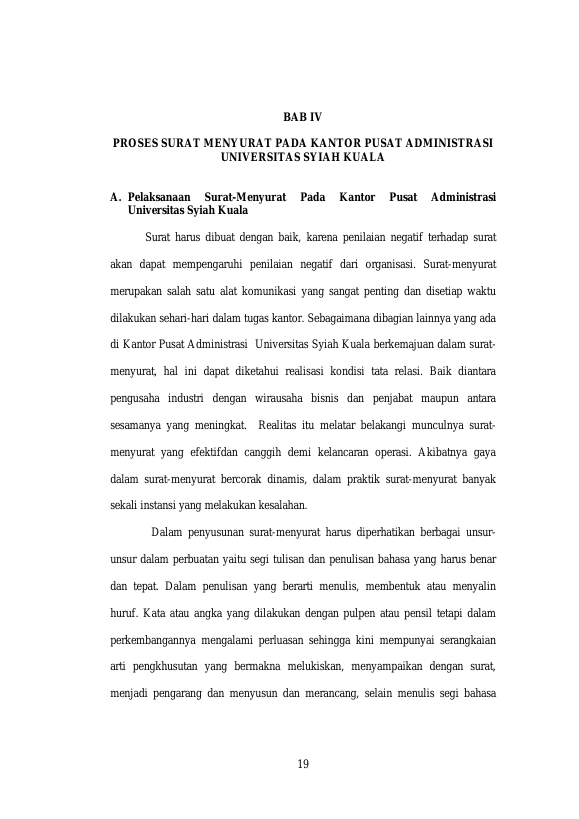 BAB IV

PROSES SURAT MENYURAT PADA KANTOR PUSAT ADMINISTRASI UNIVERSITAS SYIAH KUALA

A. Pelaksanaan Surat-Menyurat Pada Kantor Pusat Administrasi Universitas Syiah Kuala

Surat harus dibuat dengan baik, karena penilaian negatif terhadap surat akan dapat mempengaruhi penilaian negatif dari organisasi. Surat-menyurat merupakan salah satu alat komunikasi yang sangat penting dan disetiap waktu dilakukan sehari-hari dalam tugas kantor. Sebagaimana dibagian lainnya yang ada di Kantor Pusat Administrasi Universitas Syiah Kuala berkemajuan dalam surat-menyurat, hal ini dapat diketahui realisasi kondisi tata relasi. Baik diantara pengusaha industri dengan wirausaha bisnis dan penjabat maupun antara sesamanya yang meningkat. Realitas itu melatar belakangi munculnya surat-menyurat yang efektifdan canggih demi kelancaran operasi. Akibatnya gaya dalam surat-menyurat bercorak dinamis, dalam praktik surat-menyurat banyak sekali instansi yang melakukan kesalahan.

Dalam penyusunan surat-menyurat harus diperhatikan berbagai unsur-unsur dalam perbuatan yaitu segi tulisan dan penulisan bahasa yang harus benar dan tepat. Dalam penulisan yang berarti menulis, membentuk atau menyalin huruf. Kata atau angka yang dilakukan dengan pulpen atau pensil tetapi dalam perkembangannya mengalami perluasan sehingga kini mempunyai serangkaian arti pengkhusutan yang bermakna melukiskan, menyampaikan dengan surat, menjadi pengarang dan menyusun dan merancang, selain menulis segi bahasa

19